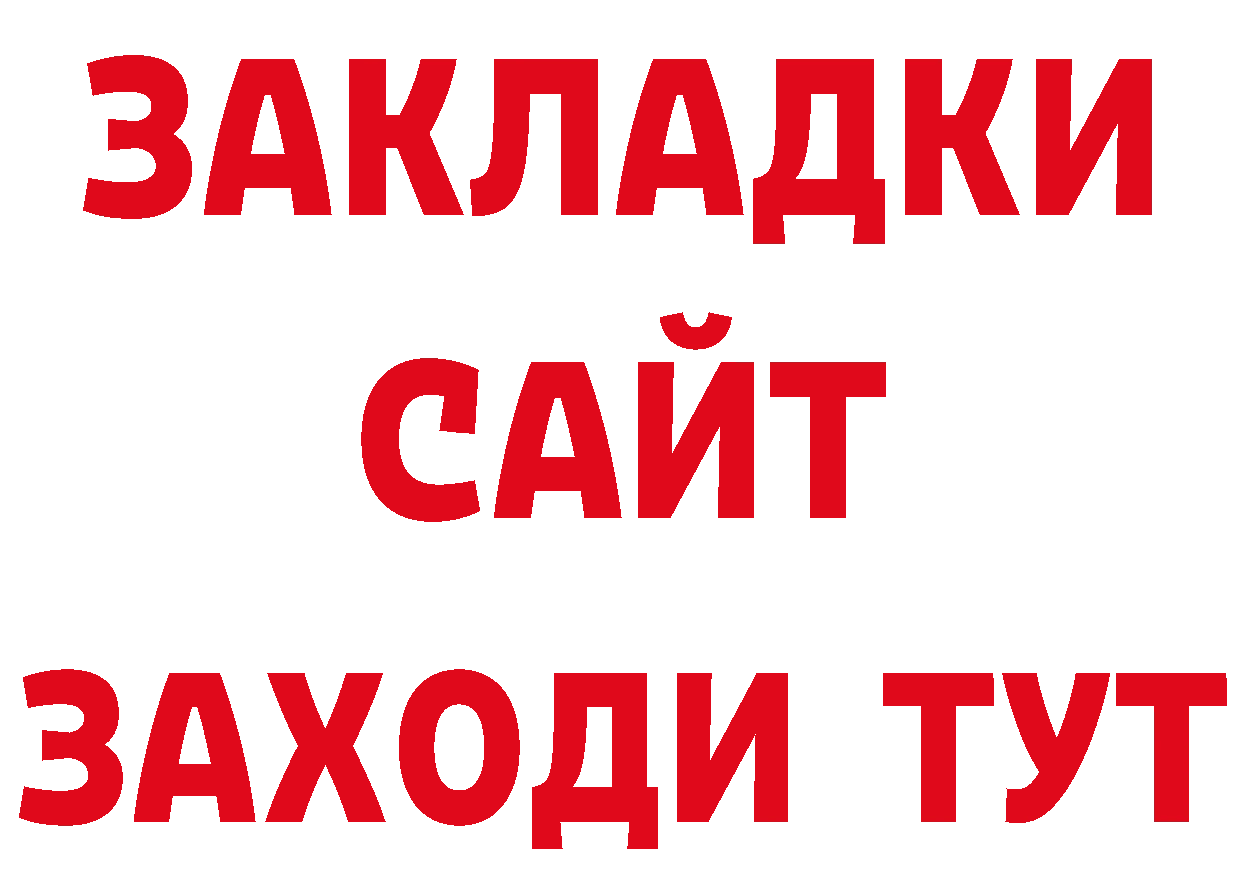 ЗАКЛАДКИ
САЙТ
ЗАХОДИ ТУТ